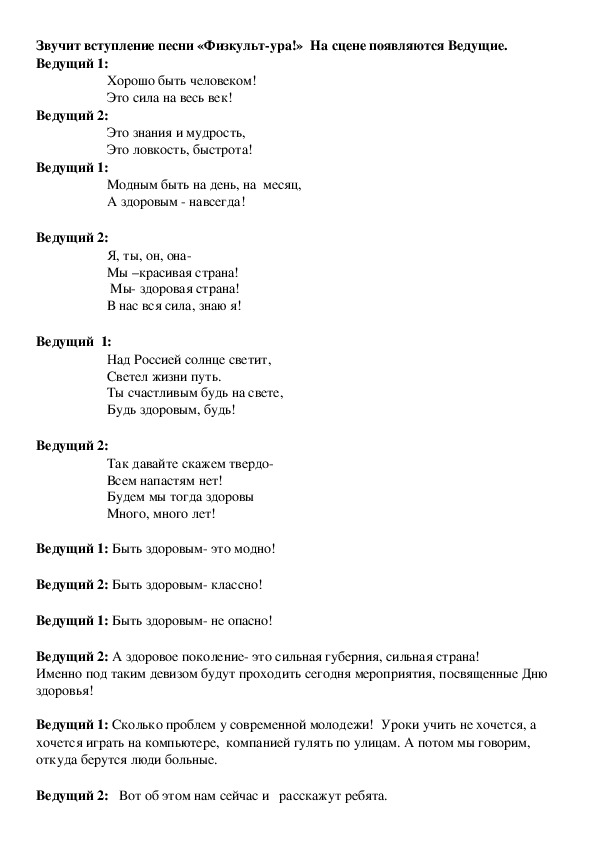 Звучит вступление песни «Физкульт-ура!» На сцене появляются Ведущие.
Ведущий 1:
Хорошо быть человеком!
Это сила на весь век!
Ведущий 2:
Это знания и мудрость,
Это ловкость, быстрота!
Ведущий 1:
Модным быть на день, на месяц,
А здоровым - навсегда!

Ведущий 2:
Я, ты, он, она-
Мы –красивая страна!
Мы- здоровая страна!
В нас вся сила, знаю я!

Ведущий 1:
Над Россией солнце светит,
Светел жизни путь.
Ты счастливым будь на свете,
Будь здоровым, будь!

Ведущий 2:
Так давайте скажем твердо-
Всем напастям нет!
Будем мы тогда здоровы
Много, много лет!

Ведущий 1: Быть здоровым- это модно!

Ведущий 2: Быть здоровым- классно!

Ведущий 1: Быть здоровым- не опасно!

Ведущий 2: А здоровое поколение- это сильная губерния, сильная страна! Именно под таким девизом будут проходить сегодня мероприятия, посвященные Дню здоровья!

Ведущий 1: Сколько проблем у современной молодежи! Уроки учить не хочется, а хочется играть на компьютере, компанией гулять по улицам. А потом мы говорим, откуда берутся люди больные.

Ведущий 2: Вот об этом нам сейчас и расскажут ребята.